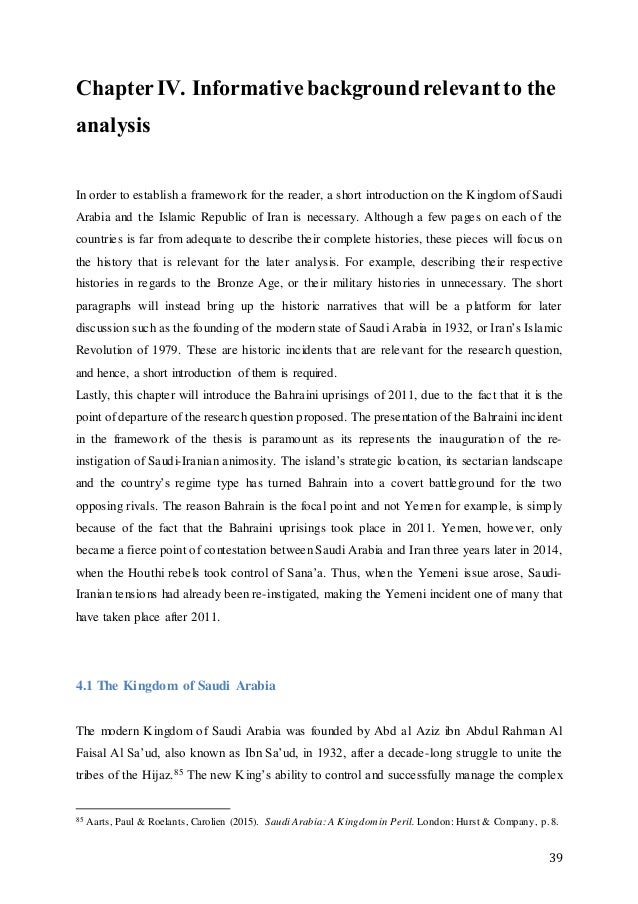 Chapter IV. Informative background relevant to the analysis

In order to establish a framework for the reader, a short introduction on the Kingdom of Saudi Arabia and the Islamic Republic of Iran is necessary. Although a few pages on each of the countries is far from adequate to describe their complete histories, these pieces will focus on the history that is relevant for the later analysis. For example, describing their respective histories in regards to the Bronze Age, or their military histories in unnecessary. The short paragraphs will instead bring up the historic narratives that will be a platform for later discussion such as the founding of the modern state of Saudi Arabia in 1932, or Iran's Islamic Revolution of 1979. These are historic incidents that are relevant for the research question, and hence, a short introduction of them is required.
Lastly, this chapter will introduce the Bahraini uprisings of 2011, due to the fact that it is the point of departure of the research question proposed. The presentation of the Bahraini incident in the framework of the thesis is paramount as its represents the inauguration of the re-instigation of Saudi-Iranian animosity. The island's strategic location, its sectarian landscape and the country's regime type has turned Bahrain into a covert battleground for the two opposing rivals. The reason Bahrain is the focal point and not Yemen for example, is simply because of the fact that the Bahraini uprisings took place in 2011. Yemen, however, only became a fierce point of contestation between Saudi Arabia and Iran three years later in 2014, when the Houthi rebels took control of Sana'a. Thus, when the Yemeni issue arose, Saudi-Iranian tensions had already been re-instigated, making the Yemeni incident one of many that have taken place after 2011.

4.1 The Kingdom of Saudi Arabia

The modern Kingdom of Saudi Arabia was founded by Abd al Aziz ibn Abdul Rahman Al Faisal Al Sa'ud, also known as Ibn Sa'ud, in 1932, after a decade-long struggle to unite the tribes of the Hijaz.$^{85}$ The new King's ability to control and successfully manage the complex

$^{85}$ Aarts, Paul & Roelants, Carolien (2015). Saudi Arabia: A Kingdom in Peril. London: Hurst & Company, p. 8.

39